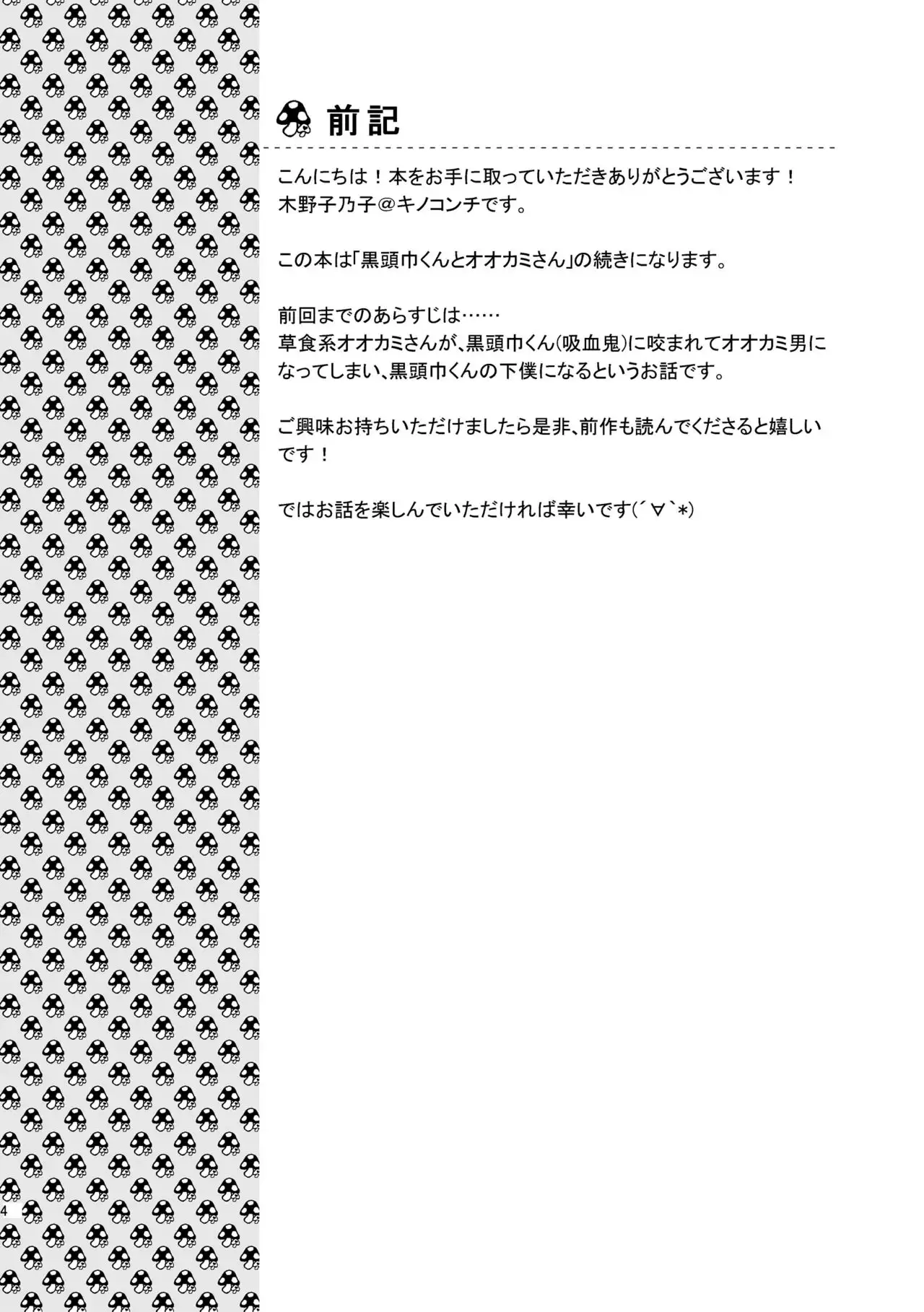 前記

こんにちは！本をお手に取っていただきありがとうございます！
木野子乃子@キノコンチです。

この本は「黒頭巾くんとオオカミさん」の続きになります。

前回までのあらすじは……
草食系オオカミさんが、黒頭巾くん(吸血鬼)に咬まれてオオカミ男になってしまい、黒頭巾くんの下僕になるというお話です。

ご興味お持ちいただけましたら是非、前作も読んでくださると嬉しいです！

ではお話を楽しんでいただければ幸いです(´∀`*)

4